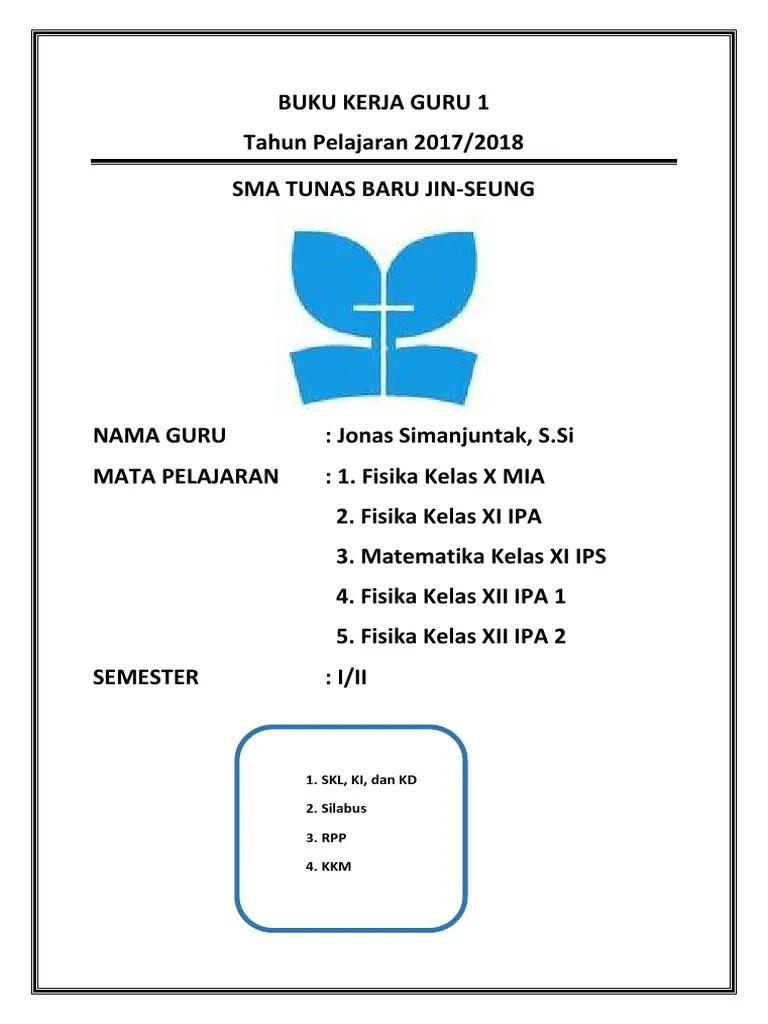 BUKU KERJA GURU 1

Tahun Pelajaran 2017/2018

SMA TUNAS BARU JIN-SEUNG

NAMA GURU : Jonas Simanjuntak, S.Si

MATA PELAJARAN : 1. Fisika Kelas X MIA

2. Fisika Kelas XI IPA

3. Matematika Kelas XI IPS

4. Fisika Kelas XII IPA 1

5. Fisika Kelas XII IPA 2

SEMESTER : I/II

1. SKL, KI, dan KD

2. Silabus

3. RPP

4. KKM